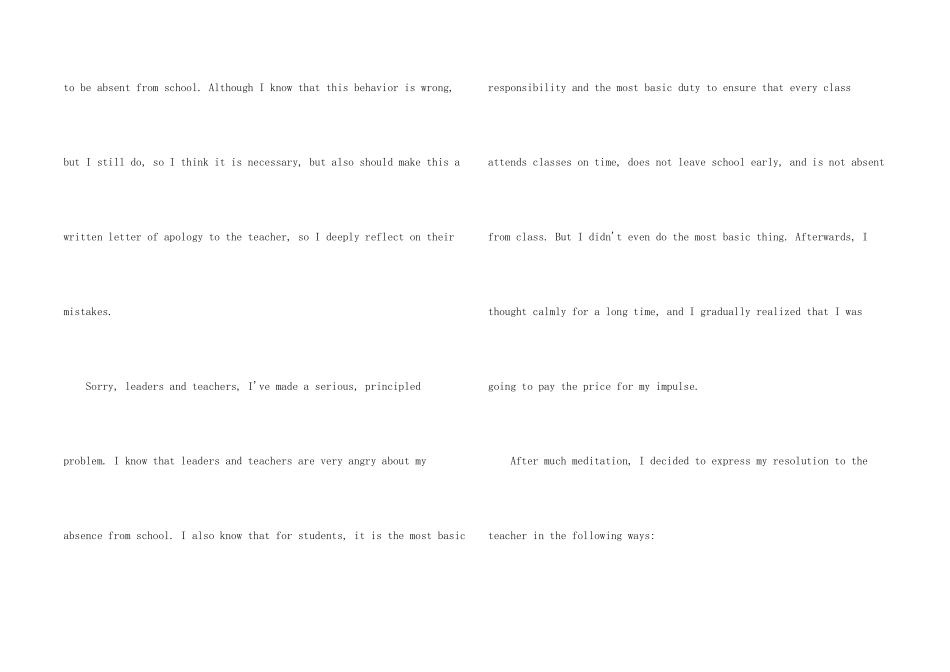 to be absent from school. Although I know that this behavior is wrong, but I still do, so I think it is necessary, but also should make this a written letter of apology to the teacher, so I deeply reflect on their mistakes.

Sorry, leaders and teachers, I've made a serious, principled problem. I know that leaders and teachers are very angry about my absence from school. I also know that for students, it is the most basic responsibility and the most basic duty to ensure that every class attends classes on time, does not leave school early, and is not absent from class. But I didn't even do the most basic thing. Afterwards, I thought calmly for a long time, and I gradually realized that I was going to pay the price for my impulse.

After much meditation, I decided to express my resolution to the teacher in the following ways: